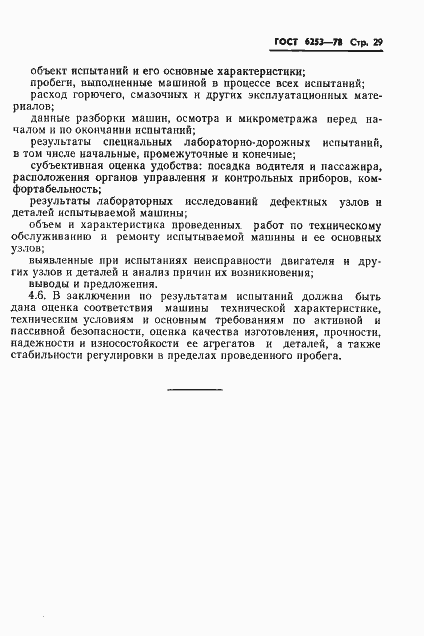 ГОСТ 6253—78 Стр. 29

объект испытаний и его основные характеристики;

пробеги, выполненные машиной в процессе всех испытаний;

расход горючего, смазочных и других эксплуатационных материалов;

данные разборки машин, осмотра и микрометража перед началом и по окончании испытаний;

результаты специальных лабораторно-дорожных испытаний, в том числе начальные, промежуточные и конечные;

субъективная оценка удобства: посадка водителя и пассажира, расположения органов управления и контрольных приборов, комфортабельность;

результаты лабораторных исследований дефектных узлов и деталей испытываемой машины;

объем и характеристика проведенных работ по техническому обслуживанию и ремонту испытываемой машины и ее основных узлов;

выявленные при испытаниях неисправности двигателя и других узлов и деталей и анализ причин их возникновения;

выводы и предложения.

4.6. В заключении по результатам испытаний должна быть дана оценка соответствия машины технической характеристике, техническим условиям и основным требованиям по активной и пассивной безопасности, оценка качества изготовления, прочности, надежности и износостойкости ее агрегатов и деталей, а также стабильности регулировки в пределах проведенного пробега.